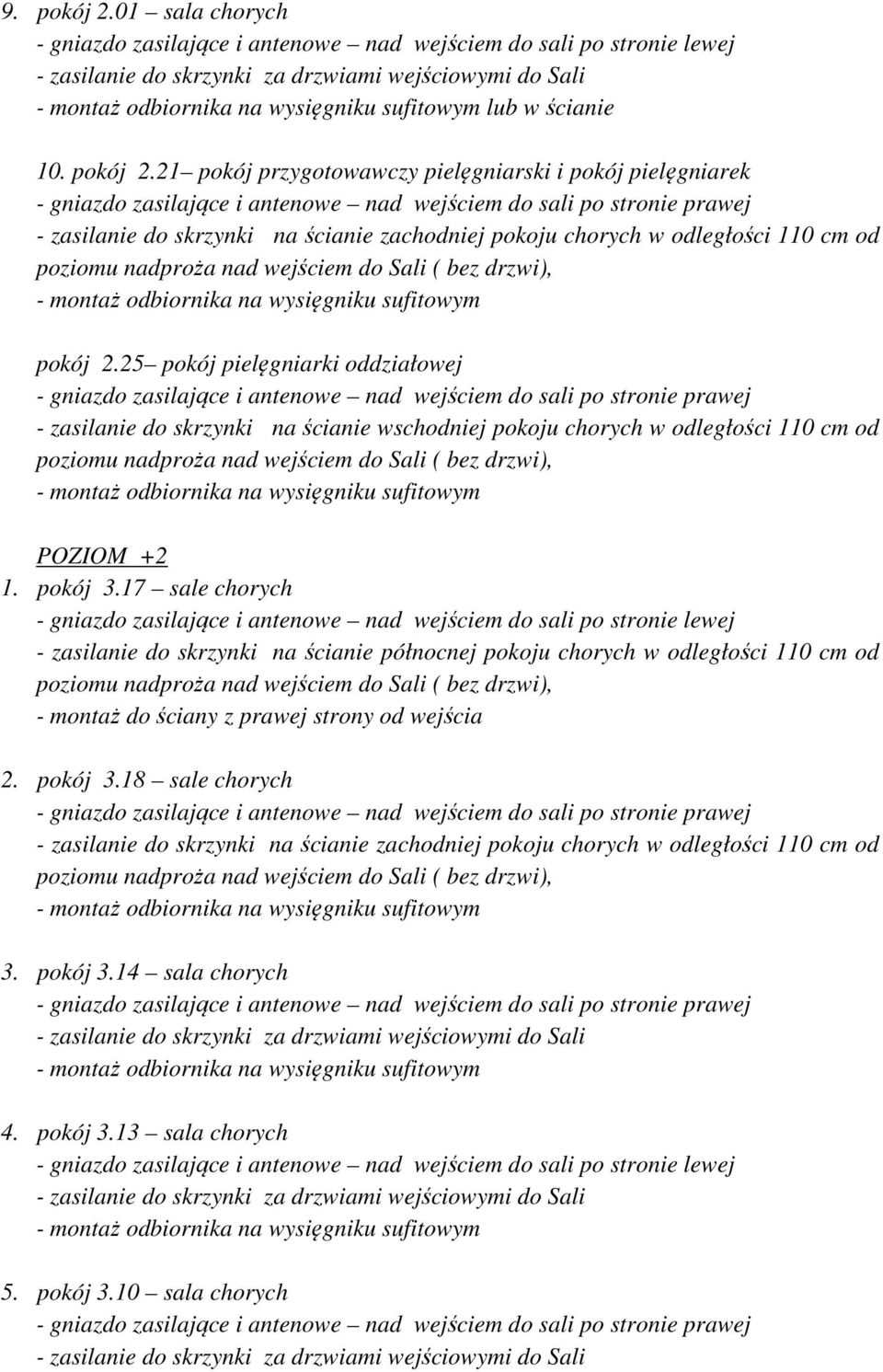 9. pokój 2.01 – sala chorych
- gniazdo zasilające i antenowe – nad wejściem do sali po stronie lewej
- zasilanie do skrzynki za drzwiami wejściowymi do Sali
- montaż odbiornika na wysięgniku sufitowym lub w ścianie

10. pokój 2.21– pokój przygotowawczy pielęgniarski i pokój pielęgniarek
- gniazdo zasilające i antenowe – nad wejściem do sali po stronie prawej
- zasilanie do skrzynki na ścianie zachodniej pokoju chorych w odległości 110 cm od poziomu nadproża nad wejściem do Sali ( bez drzwi),
- montaż odbiornika na wysięgniku sufitowym

pokój 2.25– pokój pielęgniarki oddziałowej
- gniazdo zasilające i antenowe – nad wejściem do sali po stronie prawej
- zasilanie do skrzynki na ścianie wschodniej pokoju chorych w odległości 110 cm od poziomu nadproża nad wejściem do Sali ( bez drzwi),
- montaż odbiornika na wysięgniku sufitowym

POZIOM +2
1. pokój 3.17 – sale chorych
- gniazdo zasilające i antenowe – nad wejściem do sali po stronie lewej
- zasilanie do skrzynki na ścianie północnej pokoju chorych w odległości 110 cm od poziomu nadproża nad wejściem do Sali ( bez drzwi),
- montaż do ściany z prawej strony od wejścia

2. pokój 3.18 – sale chorych
- gniazdo zasilające i antenowe – nad wejściem do sali po stronie prawej
- zasilanie do skrzynki na ścianie zachodniej pokoju chorych w odległości 110 cm od poziomu nadproża nad wejściem do Sali ( bez drzwi),
- montaż odbiornika na wysięgniku sufitowym

3. pokój 3.14 – sala chorych
- gniazdo zasilające i antenowe – nad wejściem do sali po stronie prawej
- zasilanie do skrzynki za drzwiami wejściowymi do Sali
- montaż odbiornika na wysięgniku sufitowym

4. pokój 3.13 – sala chorych
- gniazdo zasilające i antenowe – nad wejściem do sali po stronie lewej
- zasilanie do skrzynki za drzwiami wejściowymi do Sali
- montaż odbiornika na wysięgniku sufitowym

5. pokój 3.10 – sala chorych
- gniazdo zasilające i antenowe – nad wejściem do sali po stronie prawej
- zasilanie do skrzynki za drzwiami wejściowymi do Sali